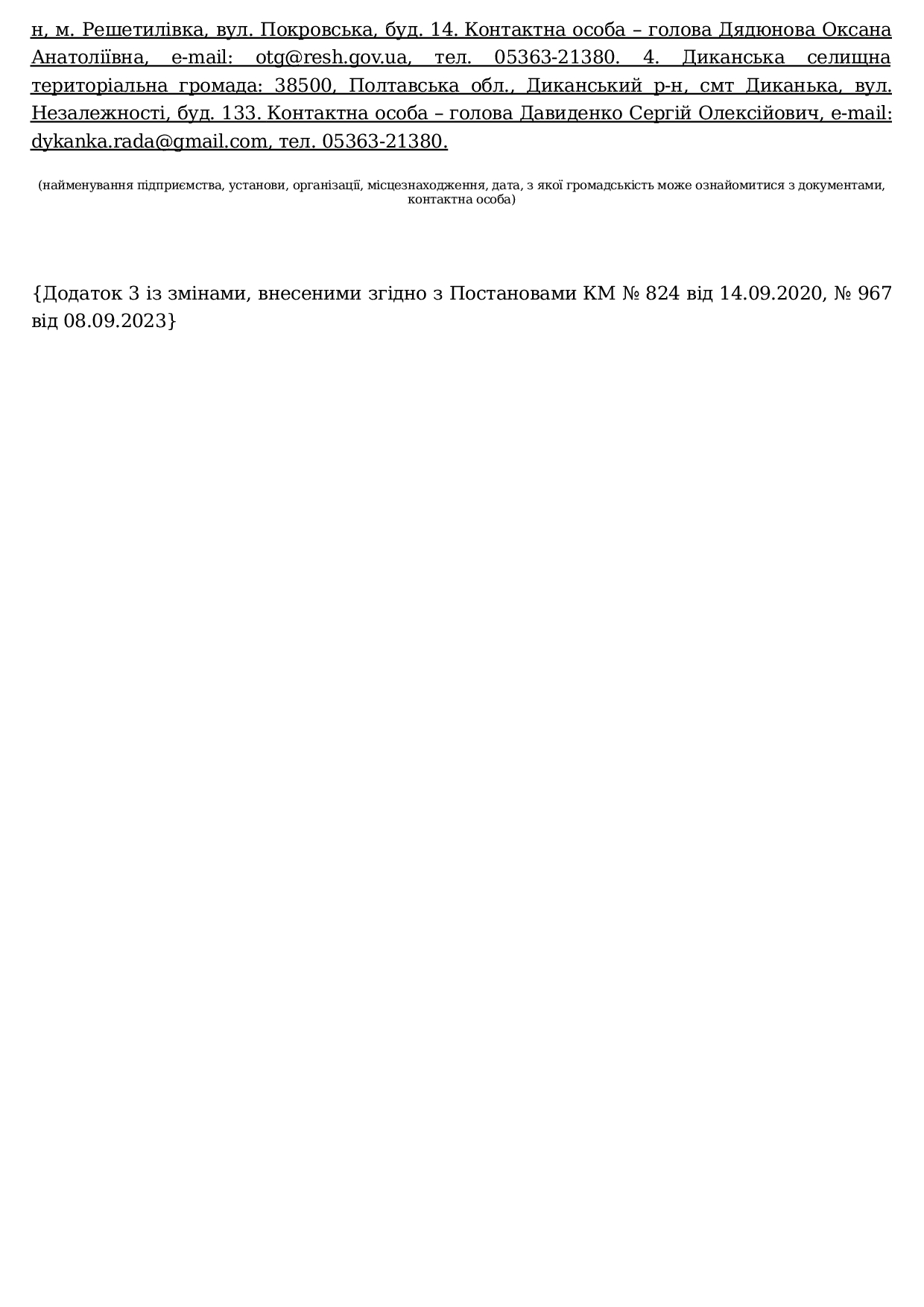 н, м. Решетилівка, вул. Покровська, буд. 14. Контактна особа – голова Дядюнова Оксана Анатоліївна, e-mail: otg@resh.gov.ua, тел. 05363-21380. 4. Диканська селищна територіальна громада: 38500, Полтавська обл., Диканський р-н, смт Диканька, вул. Незалежності, буд. 133. Контактна особа – голова Давиденко Сергій Олексійович, e-mail: dykanka.rada@gmail.com, тел. 05363-21380.

(найменування підприємства, установи, організації, місцезнаходження, дата, з якої громадськість може ознайомитися з документами, контактна особа)

{Додаток 3 із змінами, внесеними згідно з Постановами КМ № 824 від 14.09.2020, № 967 від 08.09.2023}